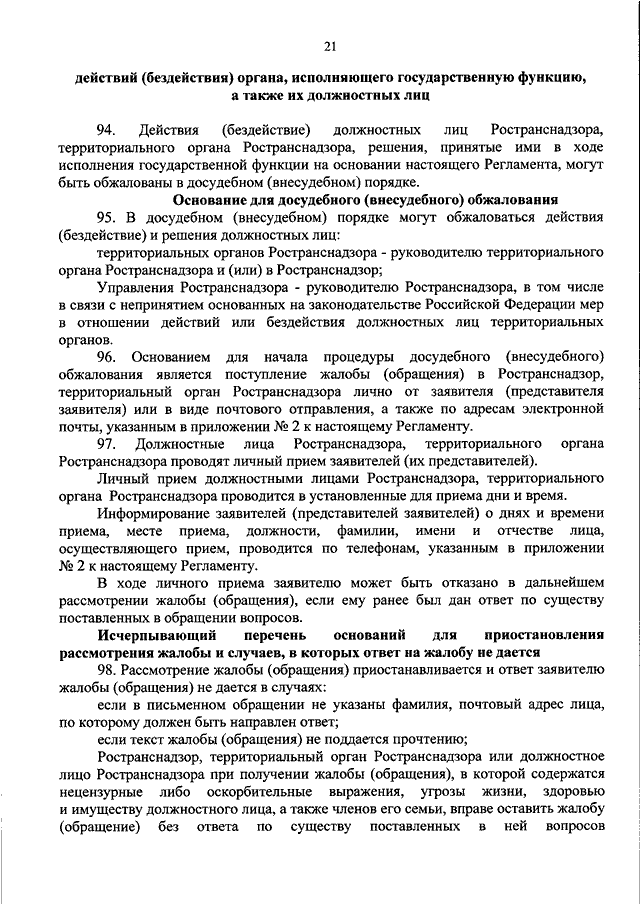 21

действий (бездействия) органа, исполняющего государственную функцию, а также их должностных лиц

94. Действия (бездействие) должностных лиц Ространснадзора, территориального органа Ространснадзора, решения, принятые ими в ходе исполнения государственной функции на основании настоящего Регламента, могут быть обжалованы в досудебном (внесудебном) порядке.

Основание для досудебного (внесудебного) обжалования

95. В досудебном (внесудебном) порядке могут обжаловаться действия (бездействие) и решения должностных лиц:

территориальных органов Ространснадзора - руководителю территориального органа Ространснадзора и (или) в Ространснадзор;

Управления Ространснадзора - руководителю Ространснадзора, в том числе в связи с непринятием основанных на законодательстве Российской Федерации мер в отношении действий или бездействия должностных лиц территориальных органов.

96. Основанием для начала процедуры досудебного (внесудебного) обжалования является поступление жалобы (обращения) в Ространснадзор, территориальный орган Ространснадзора лично от заявителя (представителя заявителя) или в виде почтового отправления, а также по адресам электронной почты, указанным в приложении № 2 к настоящему Регламенту.

97. Должностные лица Ространснадзора, территориального органа Ространснадзора проводят личный прием заявителей (их представителей).

Личный прием должностными лицами Ространснадзора, территориального органа Ространснадзора проводится в установленные для приема дни и время.

Информирование заявителей (представителей заявителей) о днях и времени приема, месте приема, должности, фамилии, имени и отчестве лица, осуществляющего прием, проводится по телефонам, указанным в приложении № 2 к настоящему Регламенту.

В ходе личного приема заявителю может быть отказано в дальнейшем рассмотрении жалобы (обращения), если ему ранее был дан ответ по существу поставленных в обращении вопросов.

Исчерпывающий перечень оснований для приостановления рассмотрения жалобы и случаев, в которых ответ на жалобу не дается

98. Рассмотрение жалобы (обращения) приостанавливается и ответ заявителю жалобы (обращения) не дается в случаях:

если в письменном обращении не указаны фамилия, почтовый адрес лица, по которому должен быть направлен ответ;

если текст жалобы (обращения) не поддается прочтению;

Ространснадзор, территориальный орган Ространснадзора или должностное лицо Ространснадзора при получении жалобы (обращения), в которой содержатся нецензурные либо оскорбительные выражения, угрозы жизни, здоровью и имуществу должностного лица, а также членов его семьи, вправе оставить жалобу (обращение) без ответа по существу поставленных в ней вопросов